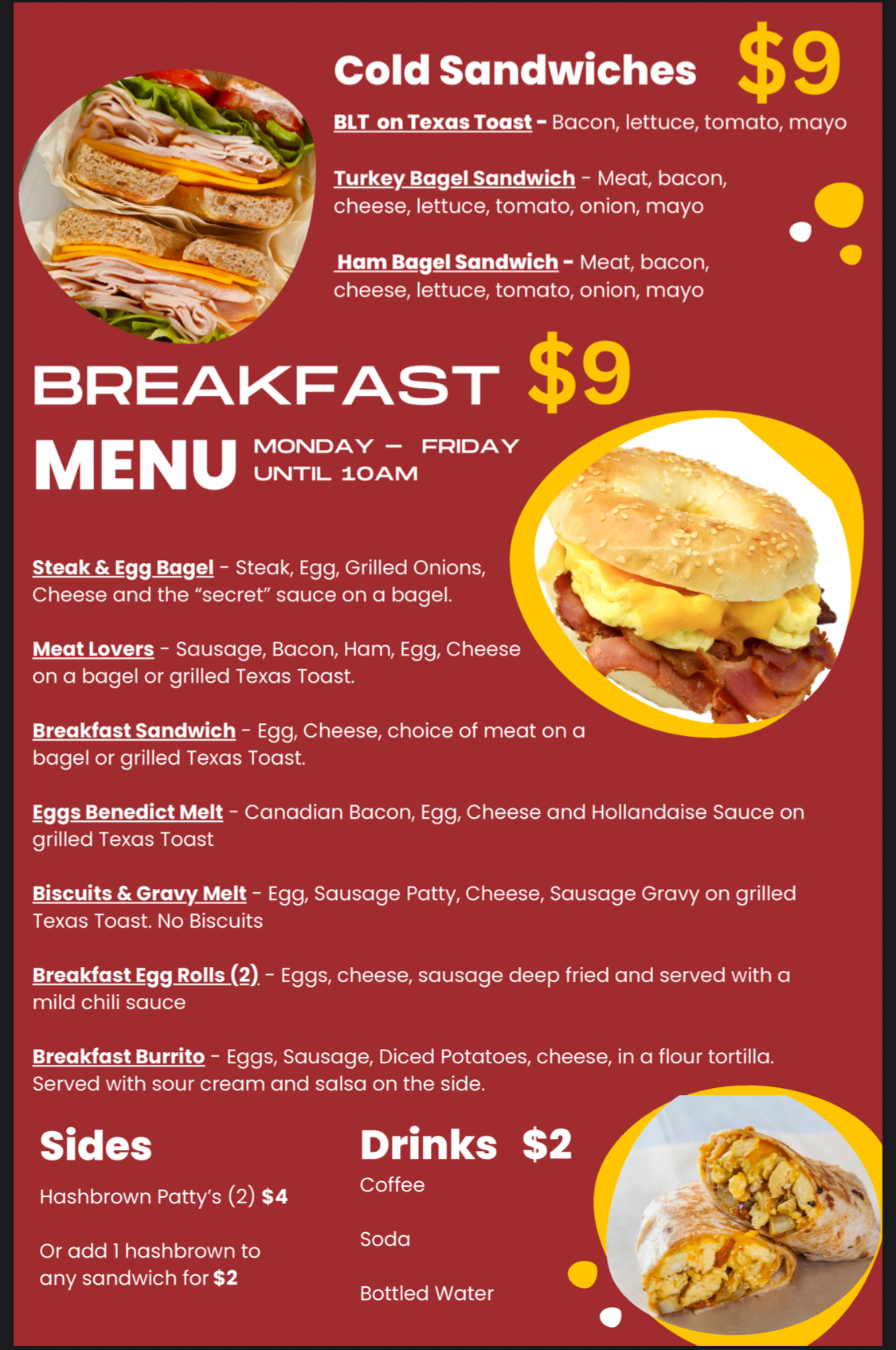 Cold Sandwiches $9

BLT on Texas Toast - Bacon, lettuce, tomato, mayo

Turkey Bagel Sandwich - Meat, bacon, cheese, lettuce, tomato, onion, mayo

Ham Bagel Sandwich - Meat, bacon, cheese, lettuce, tomato, onion, mayo

BREAKFAST $9

MENU MONDAY – FRIDAY UNTIL 10AM

Steak & Egg Bagel - Steak, Egg, Grilled Onions, Cheese and the "secret" sauce on a bagel.

Meat Lovers - Sausage, Bacon, Ham, Egg, Cheese on a bagel or grilled Texas Toast.

Breakfast Sandwich - Egg, Cheese, choice of meat on a bagel or grilled Texas Toast.

Eggs Benedict Melt - Canadian Bacon, Egg, Cheese and Hollandaise Sauce on grilled Texas Toast

Biscuits & Gravy Melt - Egg, Sausage Patty, Cheese, Sausage Gravy on grilled Texas Toast. No Biscuits

Breakfast Egg Rolls (2) - Eggs, cheese, sausage deep fried and served with a mild chili sauce

Breakfast Burrito - Eggs, Sausage, Diced Potatoes, cheese, in a flour tortilla. Served with sour cream and salsa on the side.

Sides

Hashbrown Patty's (2) $4

Or add 1 hashbrown to any sandwich for $2

Drinks $2

Coffee

Soda

Bottled Water